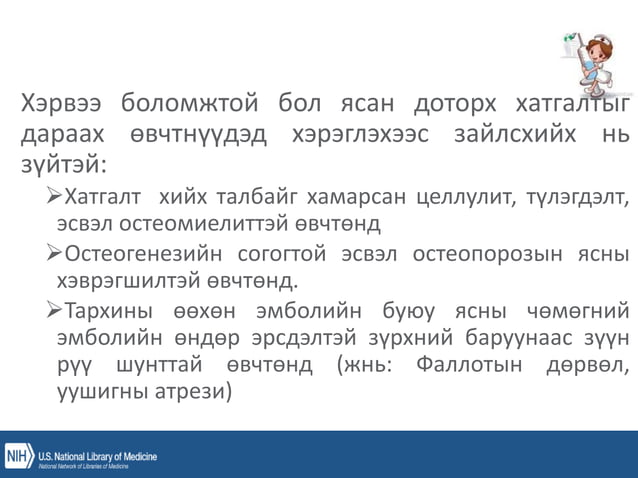 Хэрвээ боломжтой бол ясан доторх хатгалтыг дараах өвчтнүүдэд хэрэглэхээс зайлсхийх нь зүйтэй:

➢Хатгалт хийх талбайг хамарсан целлулит, түлэгдэлт, эсвэл остеомиелиттэй өвчтөнд

➢Остеогенезийн согогтой эсвэл остеопорозын ясны хэврэгшилтэй өвчтөнд.

➢Тархины өөхөн эмболийн буюу ясны чөмөгний эмболийн өндөр эрсдэлтэй зүрхний баруунаас зүүн рүү шунттай өвчтөнд (жнь: Фаллотын дөрвөл, уушигны атрези)

NIH U.S. National Library of Medicine
National Network of Libraries of Medicine